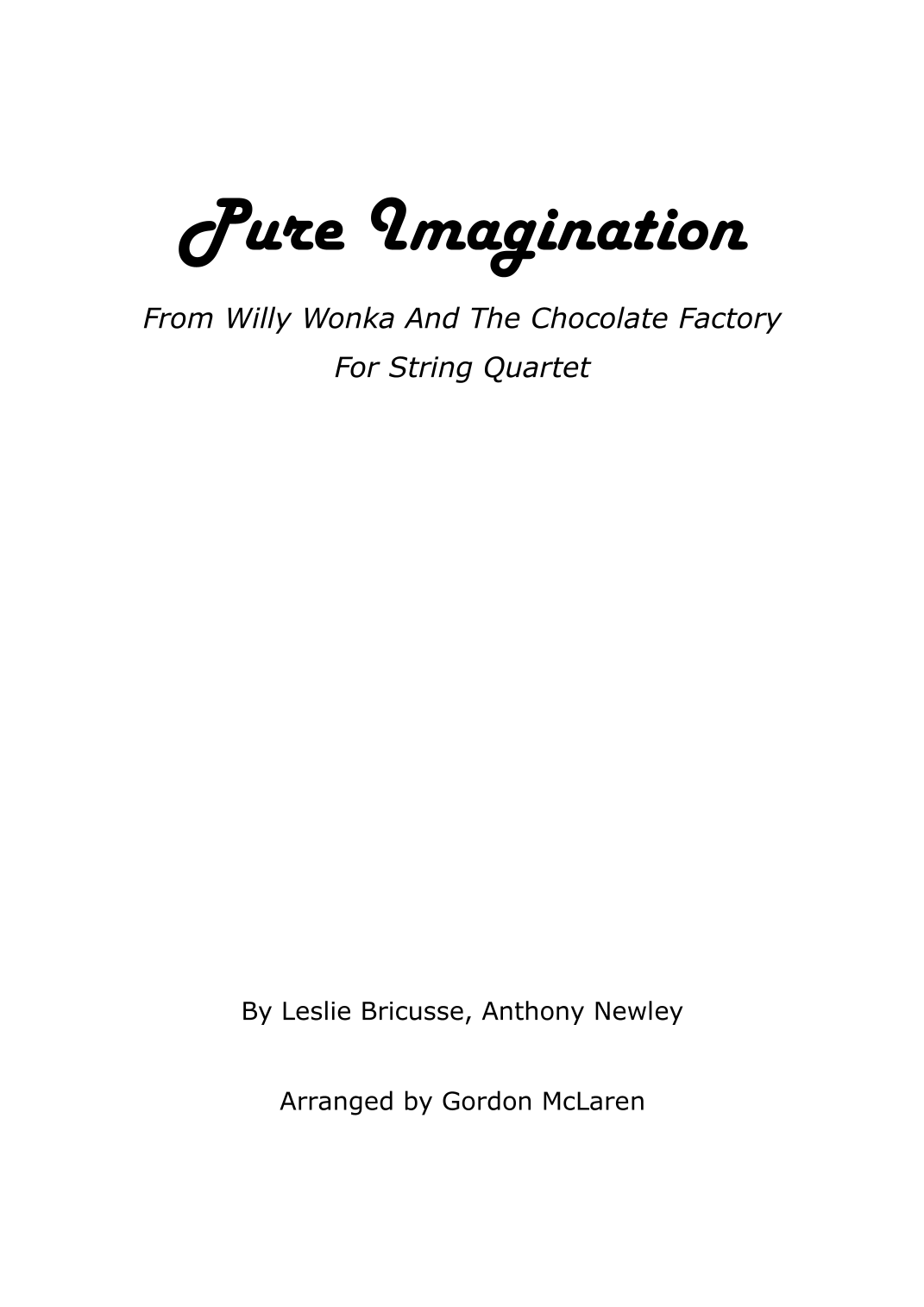 Pure Imagination

From Willy Wonka And The Chocolate Factory
For String Quartet

By Leslie Bricusse, Anthony Newley

Arranged by Gordon McLaren